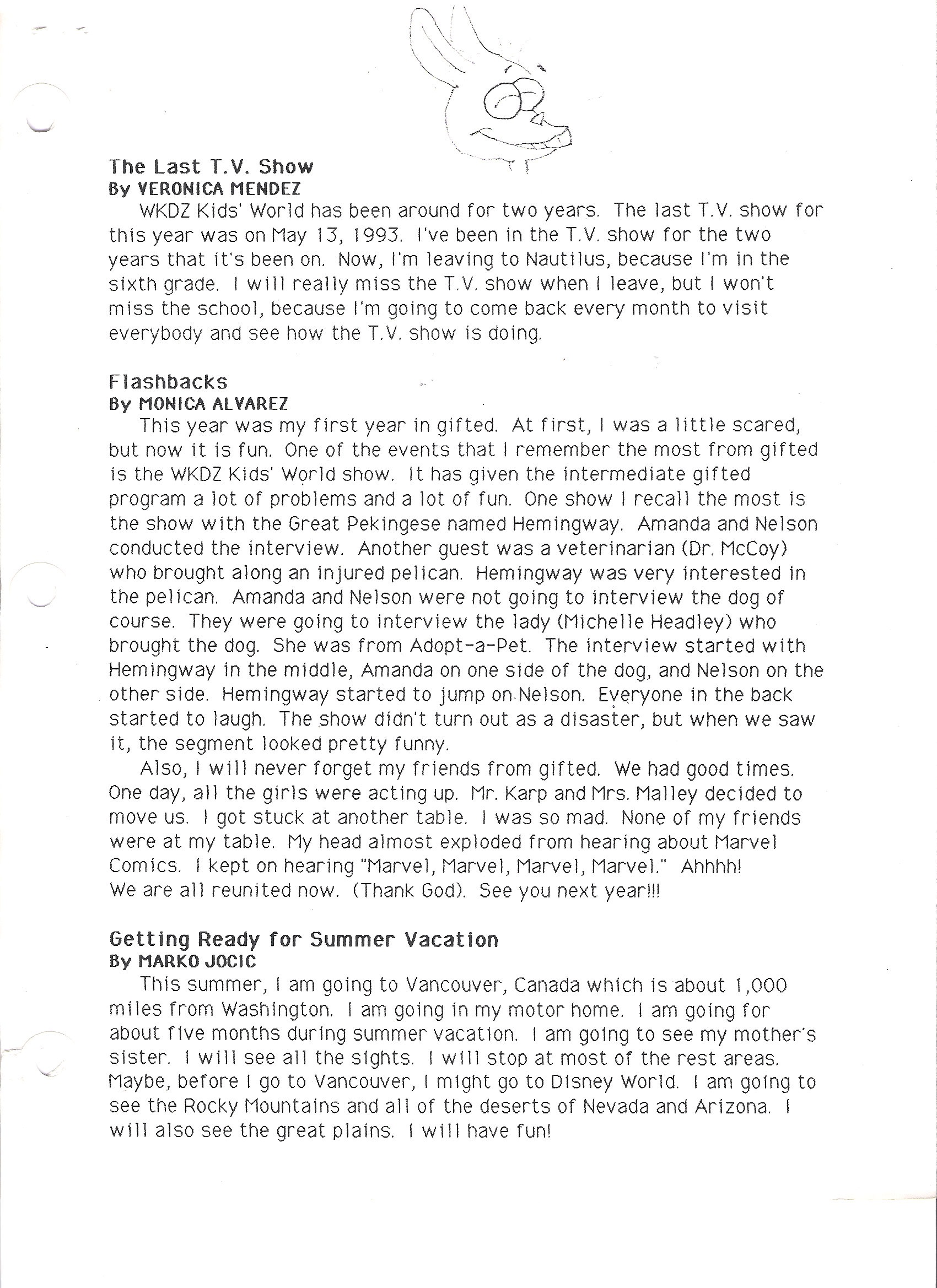 The Last T.V. Show
By VERONICA MENDEZ

WKDZ Kids' World has been around for two years. The last T.V. show for this year was on May 13, 1993. I've been in the T.V. show for the two years that it's been on. Now, I'm leaving to Nautilus, because I'm in the sixth grade. I will really miss the T.V. show when I leave, but I won't miss the school, because I'm going to come back every month to visit everybody and see how the T.V. show is doing.

Flashbacks
By MONICA ALVAREZ

This year was my first year in gifted. At first, I was a little scared, but now it is fun. One of the events that I remember the most from gifted is the WKDZ Kids' World show. It has given the intermediate gifted program a lot of problems and a lot of fun. One show I recall the most is the show with the Great Pekingese named Hemingway. Amanda and Nelson conducted the interview. Another guest was a veterinarian (Dr. McCoy) who brought along an injured pelican. Hemingway was very interested in the pelican. Amanda and Nelson were not going to interview the dog of course. They were going to interview the lady (Michelle Headley) who brought the dog. She was from Adopt-a-Pet. The interview started with Hemingway in the middle, Amanda on one side of the dog, and Nelson on the other side. Hemingway started to jump on Nelson. Everyone in the back started to laugh. The show didn't turn out as a disaster, but when we saw it, the segment looked pretty funny.

Also, I will never forget my friends from gifted. We had good times. One day, all the girls were acting up. Mr. Karp and Mrs. Malley decided to move us. I got stuck at another table. I was so mad. None of my friends were at my table. My head almost exploded from hearing about Marvel Comics. I kept on hearing "Marvel, Marvel, Marvel, Marvel." Ahhhh!
We are all reunited now. (Thank God). See you next year!!!

Getting Ready for Summer Vacation
By MARKO JOCIC

This summer, I am going to Vancouver, Canada which is about 1,000 miles from Washington. I am going in my motor home. I am going for about five months during summer vacation. I am going to see my mother's sister. I will see all the sights. I will stop at most of the rest areas. Maybe, before I go to Vancouver, I might go to Disney World. I am going to see the Rocky Mountains and all of the deserts of Nevada and Arizona. I will also see the great plains. I will have fun!